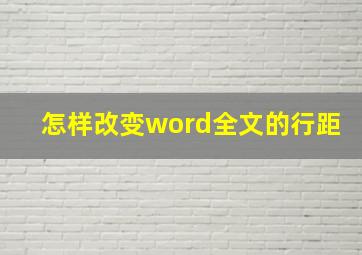 怎样改变word全文的行距